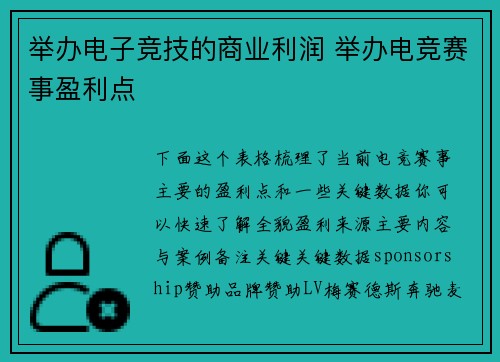 举办电子竞技的商业利润 举办电竞赛事盈利点

下面这个表格梳理了当前电竞赛事主要的盈利点和一些关键数据你可以快速了解全貌盈利来源主要内容与案例备注关键关键数据sponsorship赞助品牌赞助LV梅赛德斯奔驰麦